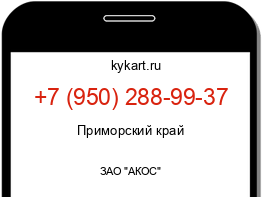 kykart.ru

+7 (950) 288-99-37

Приморский край

ЗАО "АКОС"